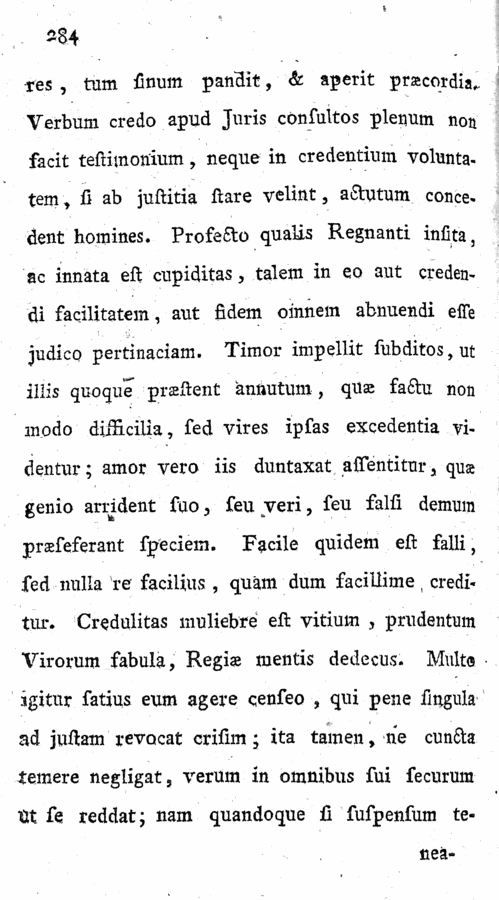 284

res, tum ſinum pandit, & aperit præcordia. Verbum credo apud Juris conſultos plenum non facit teſtimonium, neque in credentium voluntatem, ſi ab juſtitia ſtare velint, actutum concedent homines. Profecto qualis Regnanti inſita, ac innata eſt cupiditas, talem in eo aut credendi facilitatem, aut fidem omnem abnuendi eſſe judico pertinaciam. Timor impellit ſubditos, ut illis quoque præſtent annutum, quæ factu non modo difficilia, ſed vires ipſas excedentia videntur; amor vero iis duntaxat aſſentitur, quæ genio arrident ſuo, ſeu veri, ſeu falſi demum præſeferant ſpeciem. Facile quidem eſt falli, ſed nulla re facilius, quam dum facillime creditur. Credulitas muliebre eſt vitium, prudentum Virorum fabula, Regiæ mentis dedecus. Multo igitur ſatius eum agere cenſeo, qui pene ſingula ad juſtam revocat criſim; ita tamen, ne cuncta temere negligat, verum in omnibus ſui ſecurum ut ſe reddat; nam quandoque ſi ſuſpenſum te-

nea-